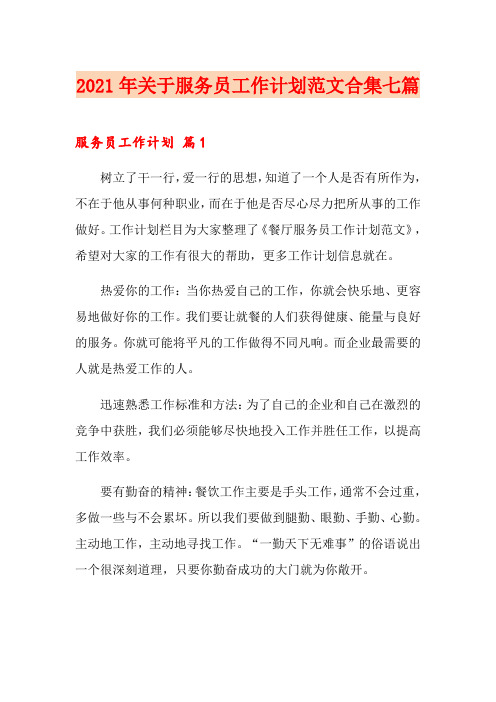 2021年关于服务员工作计划范文合集七篇

服务员工作计划 篇1

树立了干一行，爱一行的思想，知道了一个人是否有所作为，不在于他从事何种职业，而在于他是否尽心尽力把所从事的工作做好。工作计划栏目为大家整理了《餐厅服务员工作计划范文》，希望对大家的工作有很大的帮助，更多工作计划信息就在。

热爱你的工作：当你热爱自己的工作，你就会快乐地、更容易地做好你的工作。我们要让就餐的人们获得健康、能量与良好的服务。你就可能将平凡的工作做得不同凡响。而企业最需要的人就是热爱工作的人。

迅速熟悉工作标准和方法：为了自己的企业和自己在激烈的竞争中获胜，我们必须能够尽快地投入工作并胜任工作，以提高工作效率。

要有勤奋的精神：餐饮工作主要是手头工作，通常不会过重，多做一些与不会累坏。所以我们要做到腿勤、眼勤、手勤、心勤。主动地工作，主动地寻找工作。“一勤天下无难事”的俗语说出一个很深刻道理，只要你勤奋成功的大门就为你敞开。